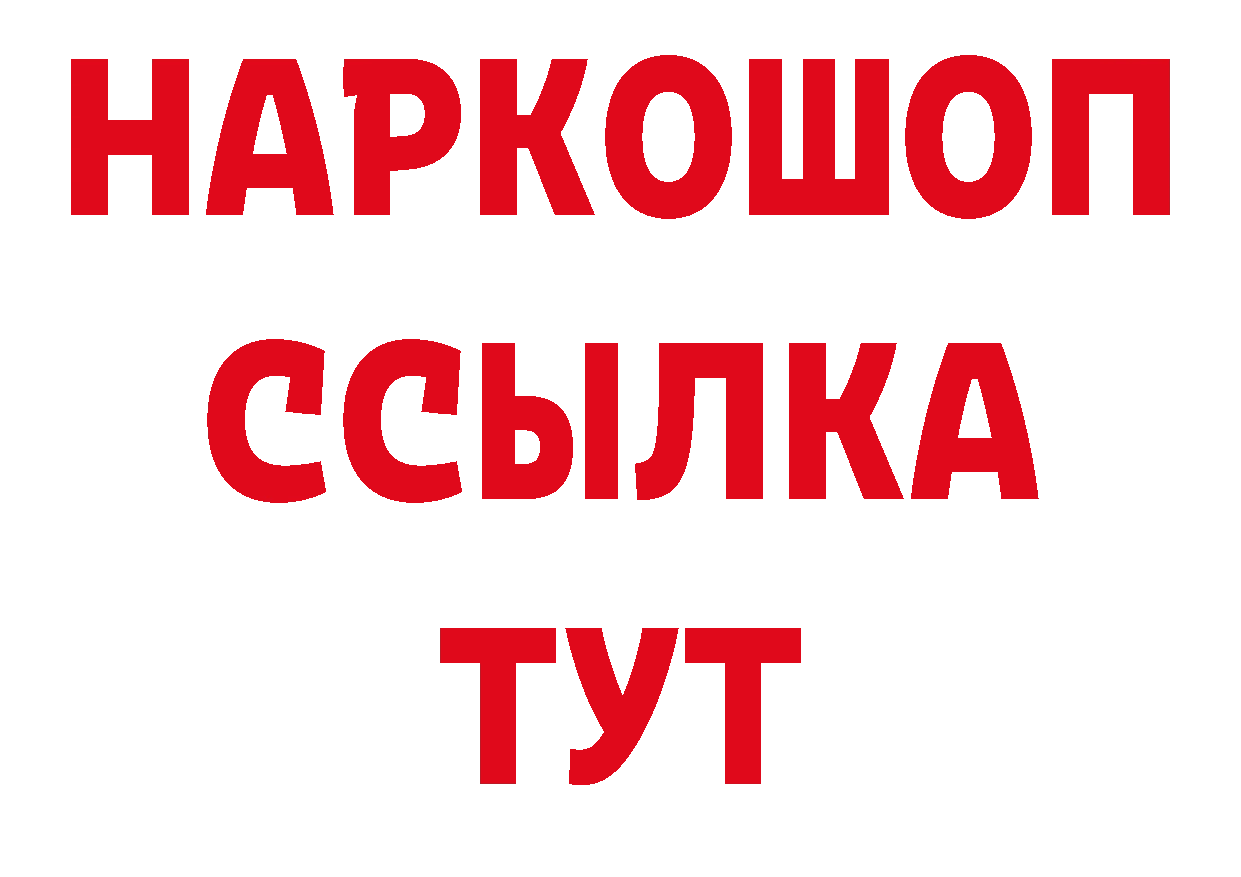 НАРКОШОП
ССЫЛКА
ТУТ